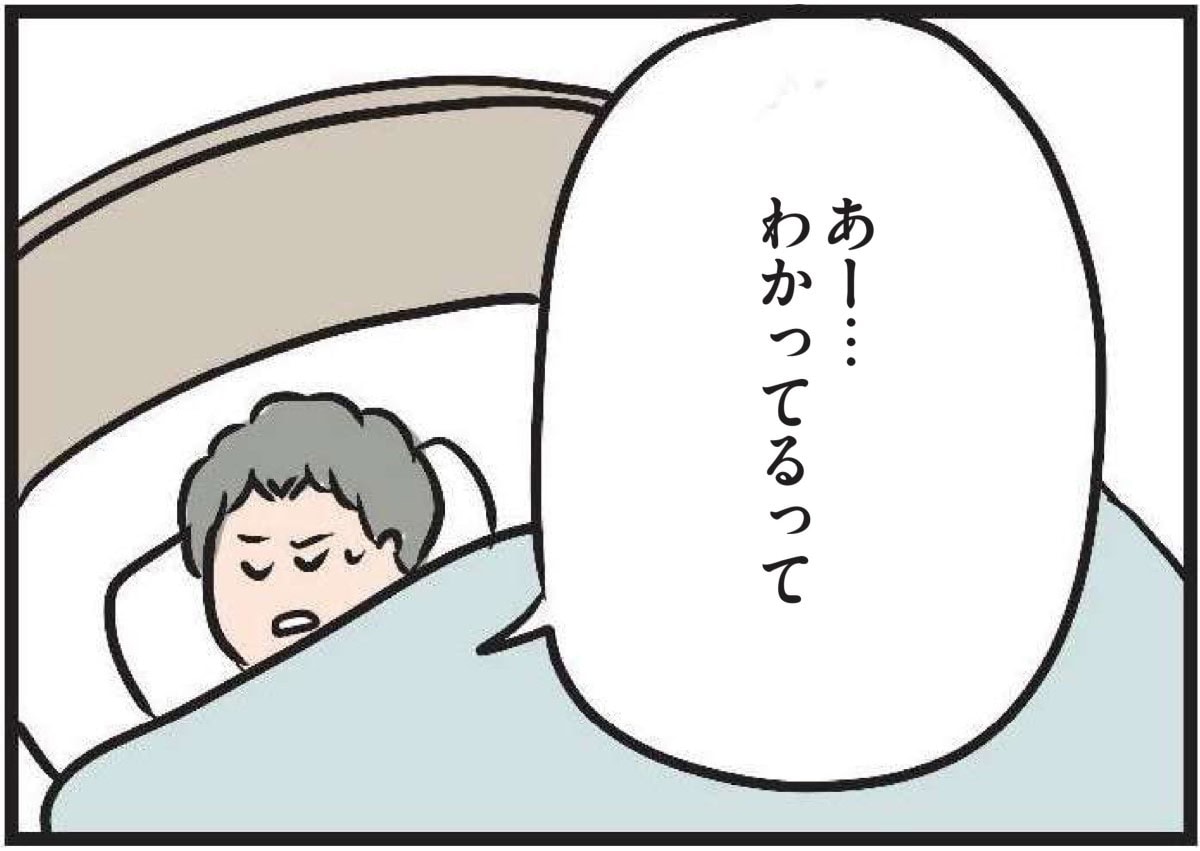 あー…
わかってるって